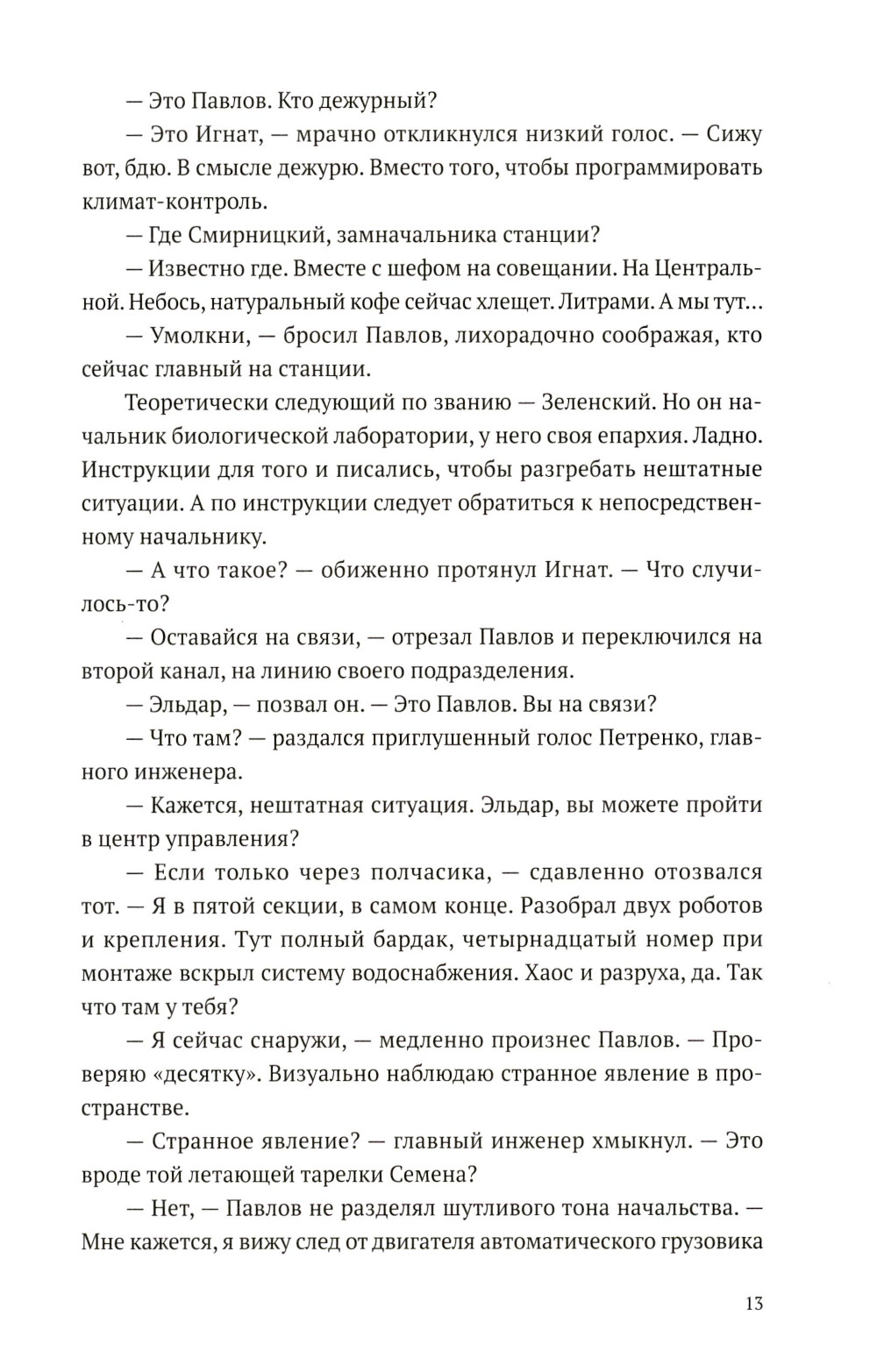 — Это Павлов. Кто дежурный?

— Это Игнат, — мрачно откликнулся низкий голос. — Сижу вот, бдю. В смысле дежурю. Вместо того, чтобы программировать климат-контроль.

— Где Смирницкий, замначальника станции?

— Известно где. Вместе с шефом на совещании. На Центральной. Небось, натуральный кофе сейчас хлещет. Литрами. А мы тут...

— Умолкни, — бросил Павлов, лихорадочно соображая, кто сейчас главный на станции.

Теоретически следующий по званию — Зеленский. Но он начальник биологической лаборатории, у него своя епархия. Ладно. Инструкции для того и писались, чтобы разгребать нештатные ситуации. А по инструкции следует обратиться к непосредственному начальнику.

— А что такое? — обиженно протянул Игнат. — Что случилось-то?

— Оставайся на связи, — отрезал Павлов и переключился на второй канал, на линию своего подразделения.

— Эльдар, — позвал он. — Это Павлов. Вы на связи?

— Что там? — раздался приглушенный голос Петренко, главного инженера.

— Кажется, нештатная ситуация. Эльдар, вы можете пройти в центр управления?

— Если только через полчасика, — сдавленно отозвался тот. — Я в пятой секции, в самом конце. Разобрал двух роботов и крепления. Тут полный бардак, четырнадцатый номер при монтаже вскрыл систему водоснабжения. Хаос и разруха, да. Так что там у тебя?

— Я сейчас снаружи, — медленно произнес Павлов. — Проверяю «десятку». Визуально наблюдаю странное явление в пространстве.

— Странное явление? — главный инженер хмыкнул. — Это вроде той летающей тарелки Семена?

— Нет, — Павлов не разделял шутливого тона начальства. — Мне кажется, я вижу след от двигателя автоматического грузовика

13